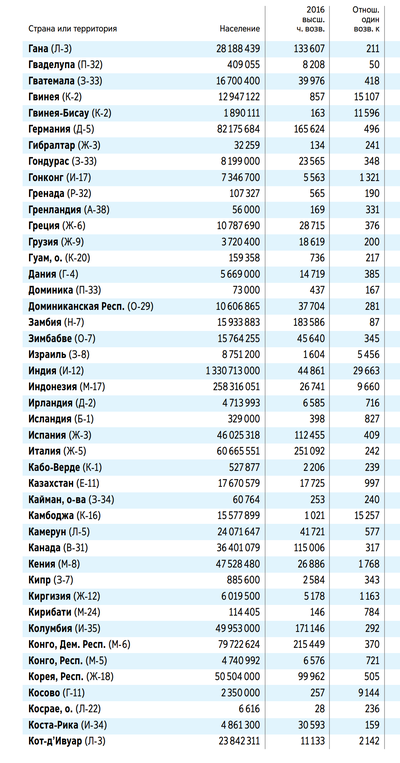 | Страна или территория | Население | 2016 высш. ч. возв. | Отнош. один возв. к |
|---|---|---|---|
| Гана (Л-3) | 28 188 439 | 133 607 | 211 |
| Гваделупа (П-32) | 409 055 | 8 208 | 50 |
| Гватемала (З-33) | 16 700 400 | 39 976 | 418 |
| Гвинея (К-2) | 12 947 122 | 857 | 15 107 |
| Гвинея-Бисау (К-2) | 1 890 111 | 163 | 11 596 |
| Германия (Д-5) | 82 175 684 | 165 624 | 496 |
| Гибралтар (Ж-3) | 32 259 | 134 | 241 |
| Гондурас (З-33) | 8 199 000 | 23 565 | 348 |
| Гонконг (И-17) | 7 346 700 | 5 563 | 1 321 |
| Гренада (Р-32) | 107 327 | 565 | 190 |
| Гренландия (А-38) | 56 000 | 169 | 331 |
| Греция (Ж-6) | 10 787 690 | 28 715 | 376 |
| Грузия (Ж-9) | 3 720 400 | 18 619 | 200 |
| Гуам, о. (К-20) | 159 358 | 736 | 217 |
| Дания (Г-4) | 5 669 000 | 14 719 | 385 |
| Доминика (П-33) | 73 000 | 437 | 167 |
| Доминиканская Респ. (О-29) | 10 606 865 | 37 704 | 281 |
| Замбия (Н-7) | 15 933 883 | 183 586 | 87 |
| Зимбабве (О-7) | 15 764 255 | 45 640 | 345 |
| Израиль (З-8) | 8 751 200 | 1 604 | 5 456 |
| Индия (И-12) | 1 330 713 000 | 44 861 | 29 663 |
| Индонезия (М-17) | 258 316 051 | 26 741 | 9 660 |
| Ирландия (Д-2) | 4 713 993 | 6 585 | 716 |
| Исландия (Б-1) | 329 000 | 398 | 827 |
| Испания (Ж-3) | 46 025 318 | 112 455 | 409 |
| Италия (Ж-5) | 60 665 551 | 251 092 | 242 |
| Кабо-Верде (К-1) | 527 877 | 2 206 | 239 |
| Казахстан (Е-11) | 17 670 579 | 17 725 | 997 |
| Кайман, о-ва (З-34) | 60 764 | 253 | 240 |
| Камбоджа (К-16) | 15 577 899 | 1 021 | 15 257 |
| Камерун (Л-5) | 24 071 647 | 41 721 | 577 |
| Канада (В-31) | 36 401 079 | 115 006 | 317 |
| Кения (М-8) | 47 528 480 | 26 886 | 1 768 |
| Кипр (З-7) | 885 600 | 2 584 | 343 |
| Киргизия (Ж-12) | 6 019 500 | 5 178 | 1 163 |
| Кирибати (М-24) | 114 405 | 146 | 784 |
| Колумбия (И-35) | 49 953 000 | 171 146 | 292 |
| Конго, Дем. Респ. (М-6) | 79 722 624 | 215 449 | 370 |
| Конго, Респ. (М-5) | 4 740 992 | 6 576 | 721 |
| Корея, Респ. (Ж-18) | 50 504 000 | 99 962 | 505 |
| Косово (Г-11) | 2 350 000 | 257 | 9 144 |
| Косрае, о. (Л-22) | 6 616 | 28 | 236 |
| Коста-Рика (И-34) | 4 861 300 | 30 593 | 159 |
| Кот-д'Ивуар (Л-3) | 23 842 311 | 11 133 | 2 142 |